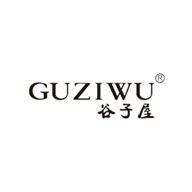 GUZIWU®
谷子屋